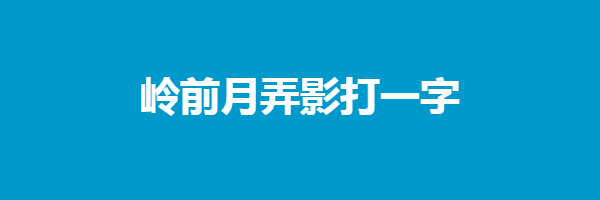 岭前月弄影打一字